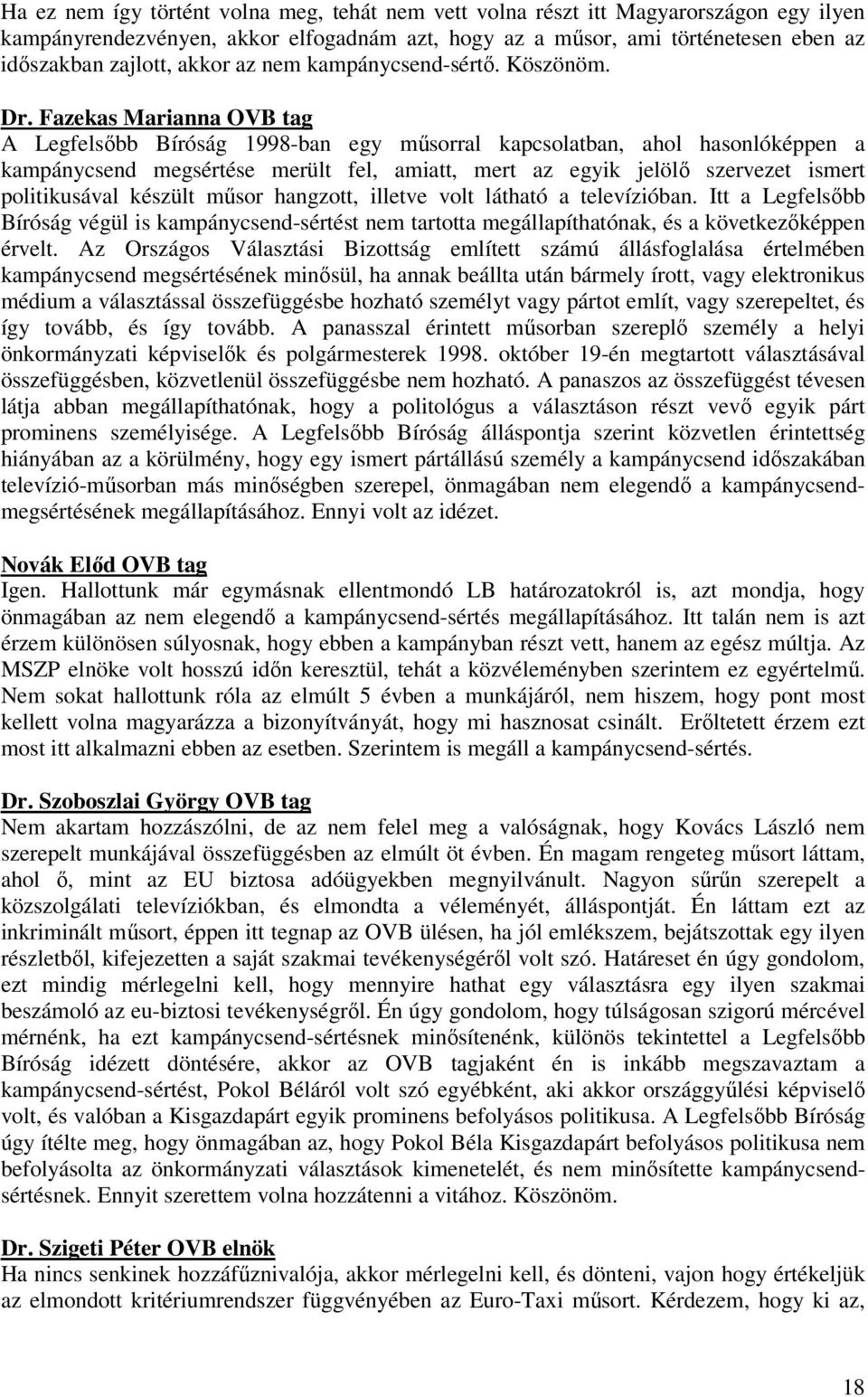 Ha ez nem így történt volna meg, tehát nem vett volna részt itt Magyarországon egy ilyen kampányrendezvényen, akkor elfogadnám azt, hogy az a műsor, ami történetesen eben az időszakban zajlott, akkor az nem kampánycsend-sértő. Köszönöm.

Dr. Fazekas Marianna OVB tag
A Legfelsőbb Bíróság 1998-ban egy műsorral kapcsolatban, ahol hasonlóképpen a kampánycsend megsértése merült fel, amiatt, mert az egyik jelölő szervezet ismert politikusával készült műsor hangzott, illetve volt látható a televízióban. Itt a Legfelsőbb Bíróság végül is kampánycsend-sértést nem tartotta megállapíthatónak, és a következőképpen érvelt. Az Országos Választási Bizottság említett számú állásfoglalása értelmében kampánycsend megsértésének minősül, ha annak beállta után bármely írott, vagy elektronikus médium a választással összefüggésbe hozható személyt vagy pártot említ, vagy szerepeltet, és így tovább, és így tovább. A panasszal érintett műsorban szereplő személy a helyi önkormányzati képviselők és polgármesterek 1998. október 19-én megtartott választásával összefüggésben, közvetlenül összefüggésbe nem hozható. A panaszos az összefüggést tévesen látja abban megállapíthatónak, hogy a politológus a választáson részt vevő egyik párt prominens személyisége. A Legfelsőbb Bíróság álláspontja szerint közvetlen érintettség hiányában az a körülmény, hogy egy ismert pártállású személy a kampánycsend időszakában televízió-műsorban más minőségben szerepel, önmagában nem elegendő a kampánycsend-megsértésének megállapításához. Ennyi volt az idézet.

Novák Előd OVB tag
Igen. Hallottunk már egymásnak ellentmondó LB határozatokról is, azt mondja, hogy önmagában az nem elegendő a kampánycsend-sértés megállapításához. Itt talán nem is azt érzem különösen súlyosnak, hogy ebben a kampányban részt vett, hanem az egész múltja. Az MSZP elnöke volt hosszú időn keresztül, tehát a közvéleményben szerintem ez egyértelmű. Nem sokat hallottunk róla az elmúlt 5 évben a munkájáról, nem hiszem, hogy pont most kellett volna magyarázza a bizonyítványát, hogy mi hasznosat csinált. Erőltetett érzem ezt most itt alkalmazni ebben az esetben. Szerintem is megáll a kampánycsend-sértés.

Dr. Szoboszlai György OVB tag
Nem akartam hozzászólni, de az nem felel meg a valóságnak, hogy Kovács László nem szerepelt munkájával összefüggésben az elmúlt öt évben. Én magam rengeteg műsort láttam, ahol ő, mint az EU biztosa adóügyekben megnyilvánult. Nagyon sűrűn szerepelt a közszolgálati televíziókban, és elmondta a véleményét, álláspontját. Én láttam ezt az inkriminált műsort, éppen itt tegnap az OVB ülésen, ha jól emlékszem, bejátszottak egy ilyen részletből, kifejezetten a saját szakmai tevékenységéről volt szó. Határeset én úgy gondolom, ezt mindig mérlegelni kell, hogy mennyire hathat egy választásra egy ilyen szakmai beszámoló az eu-biztosi tevékenységről. Én úgy gondolom, hogy túlságosan szigorú mércével mérnénk, ha ezt kampánycsend-sértésnek minősítenénk, különös tekintettel a Legfelsőbb Bíróság idézett döntésére, akkor az OVB tagjaként én is inkább megszavaztam a kampánycsend-sértést, Pokol Béláról volt szó egyébként, aki akkor országgyűlési képviselő volt, és valóban a Kisgazdapárt egyik prominens befolyásos politikusa. A Legfelsőbb Bíróság úgy ítélte meg, hogy önmagában az, hogy Pokol Béla Kisgazdapárt befolyásos politikusa nem befolyásolta az önkormányzati választások kimenetelét, és nem minősítette kampánycsend-sértésnek. Ennyit szerettem volna hozzátenni a vitához. Köszönöm.

Dr. Szigeti Péter OVB elnök
Ha nincs senkinek hozzáfűznivalója, akkor mérlegelni kell, és dönteni, vajon hogy értékeljük az elmondott kritériumrendszer függvényében az Euro-Taxi műsort. Kérdezem, hogy ki az,

18